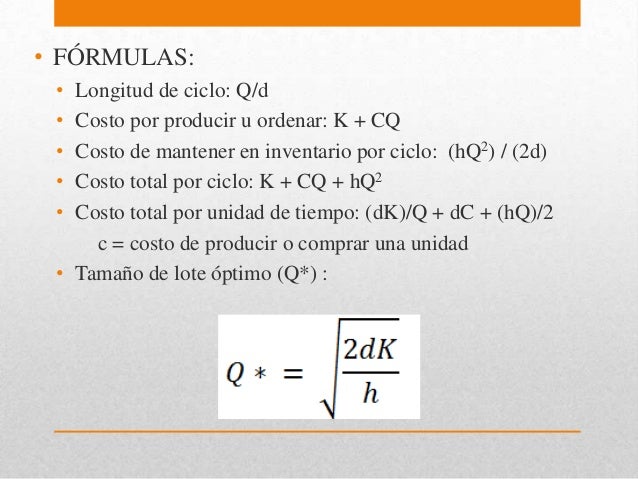 • FÓRMULAS:

• Longitud de ciclo: Q/d
• Costo por producir u ordenar: K + CQ
• Costo de mantener en inventario por ciclo: $(hQ^2) / (2d)$
• Costo total por ciclo: $K + CQ + hQ^2$
• Costo total por unidad de tiempo: (dK)/Q + dC + (hQ)/2

c = costo de producir o comprar una unidad

• Tamaño de lote óptimo (Q*) :

$Q* = \sqrt{\frac{2dK}{h}}$